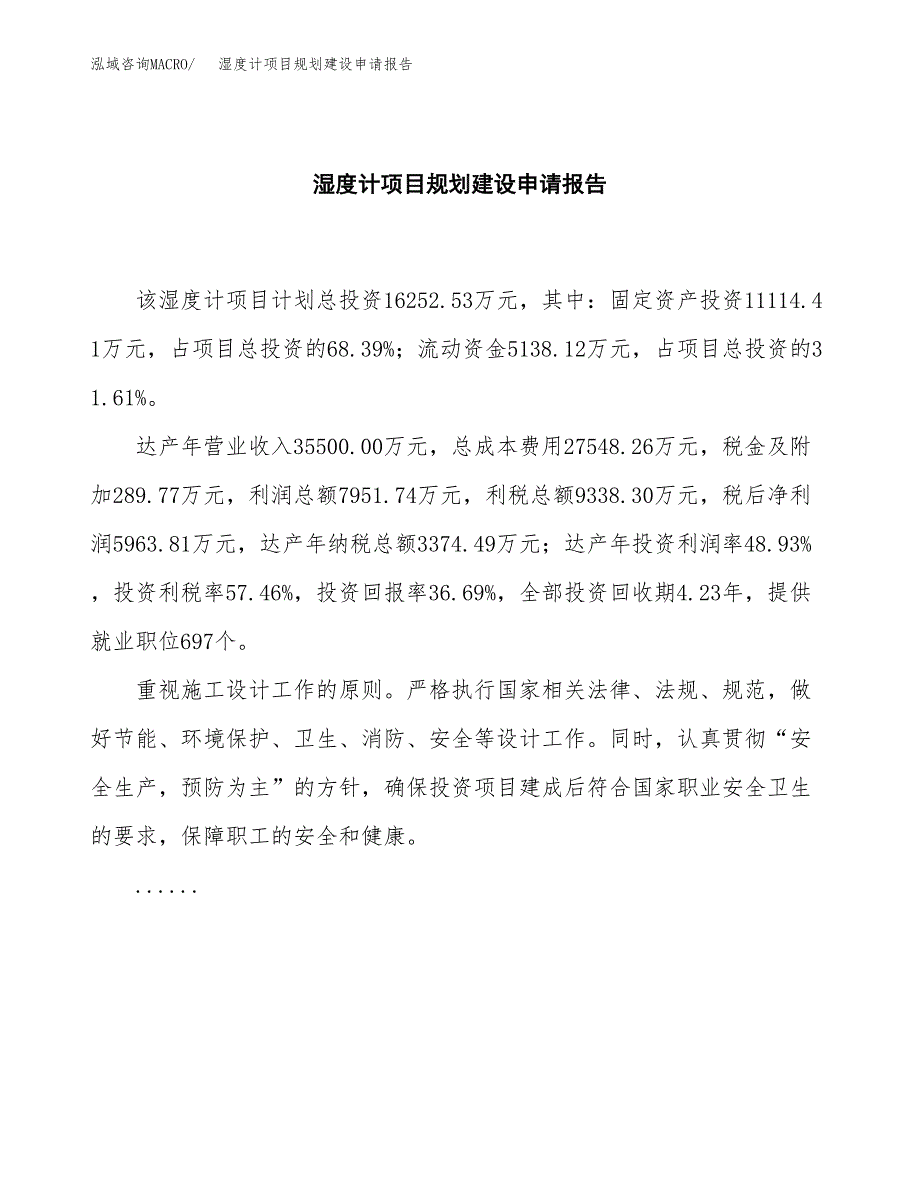 泓域咨询MACRO/　湿度计项目规划建设申请报告

湿度计项目规划建设申请报告

该湿度计项目计划总投资16252.53万元，其中：固定资产投资11114.41万元，占项目总投资的68.39%；流动资金5138.12万元，占项目总投资的31.61%。

达产年营业收入35500.00万元，总成本费用27548.26万元，税金及附加289.77万元，利润总额7951.74万元，利税总额9338.30万元，税后净利润5963.81万元，达产年纳税总额3374.49万元；达产年投资利润率48.93%，投资利税率57.46%，投资回报率36.69%，全部投资回收期4.23年，提供就业职位697个。

重视施工设计工作的原则。严格执行国家相关法律、法规、规范，做好节能、环境保护、卫生、消防、安全等设计工作。同时，认真贯彻“安全生产，预防为主”的方针，确保投资项目建成后符合国家职业安全卫生的要求，保障职工的安全和健康。

......